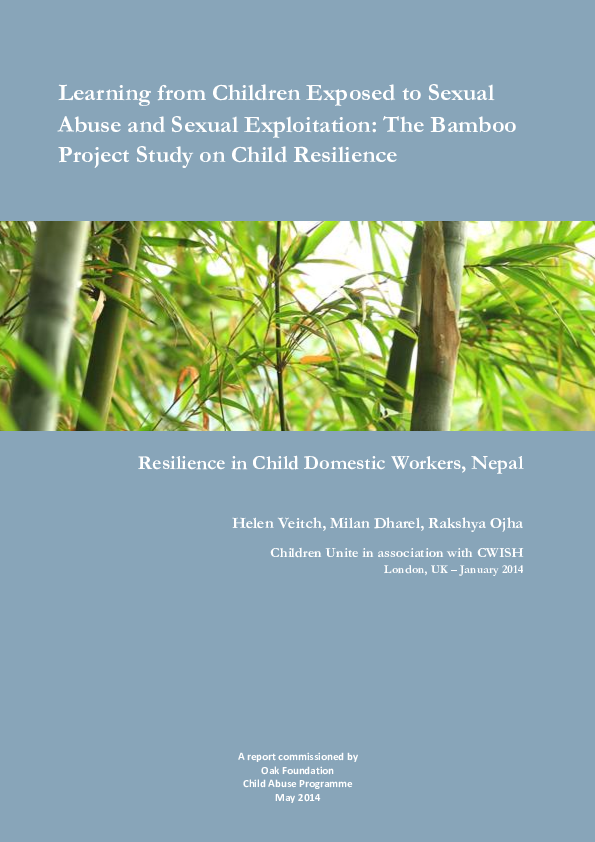 Learning from Children Exposed to Sexual Abuse and Sexual Exploitation: The Bamboo Project Study on Child Resilience

Resilience in Child Domestic Workers, Nepal

Helen Veitch, Milan Dharel, Rakshya Ojha

Children Unite in association with CWISH
London, UK – January 2014

A report commissioned by
Oak Foundation
Child Abuse Programme
May 2014